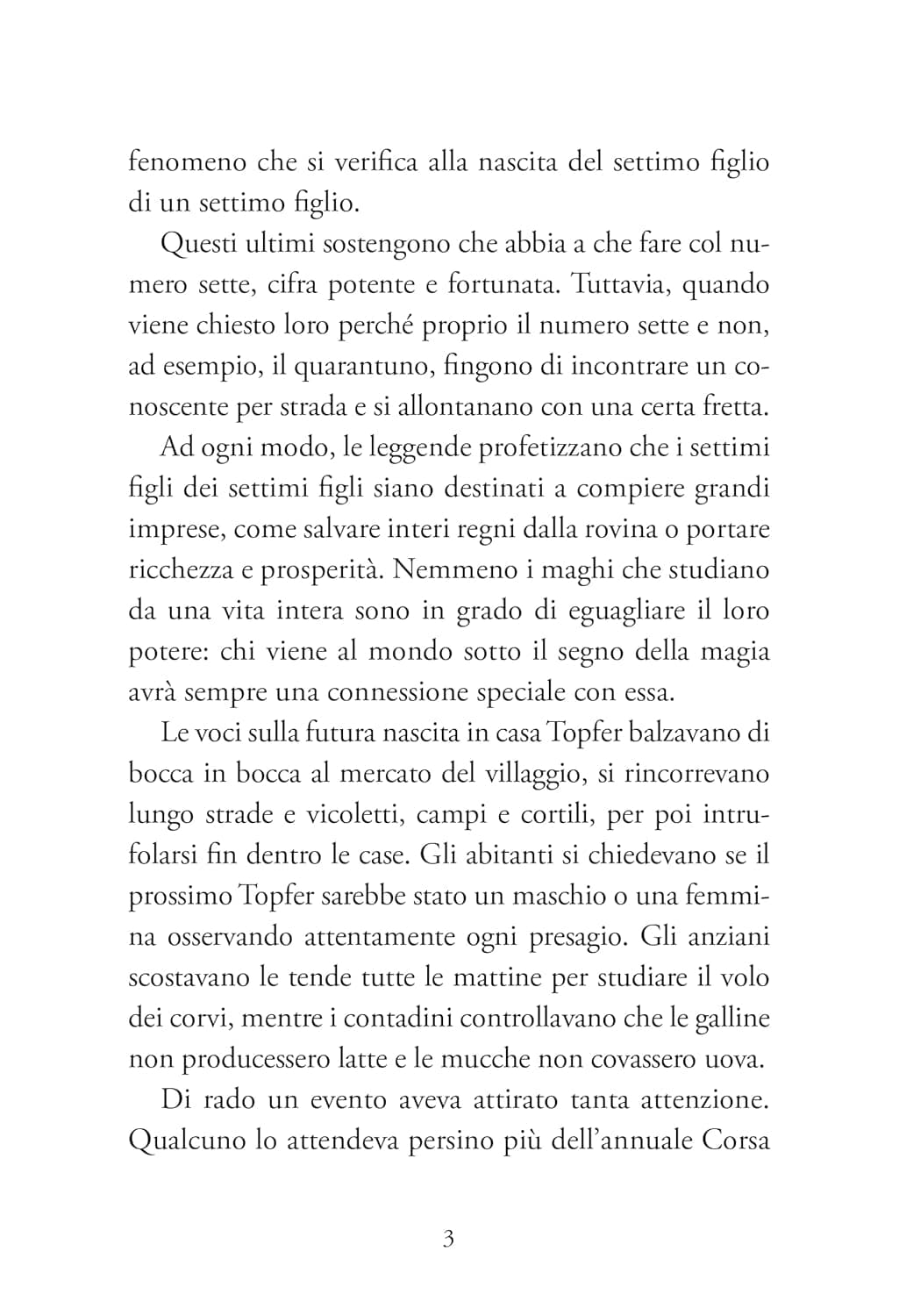 fenomeno che si verifica alla nascita del settimo figlio di un settimo figlio.

Questi ultimi sostengono che abbia a che fare col numero sette, cifra potente e fortunata. Tuttavia, quando viene chiesto loro perché proprio il numero sette e non, ad esempio, il quarantuno, fingono di incontrare un conoscente per strada e si allontanano con una certa fretta.

Ad ogni modo, le leggende profetizzano che i settimi figli dei settimi figli siano destinati a compiere grandi imprese, come salvare interi regni dalla rovina o portare ricchezza e prosperità. Nemmeno i maghi che studiano da una vita intera sono in grado di eguagliare il loro potere: chi viene al mondo sotto il segno della magia avrà sempre una connessione speciale con essa.

Le voci sulla futura nascita in casa Topfer balzavano di bocca in bocca al mercato del villaggio, si rincorrevano lungo strade e vicoletti, campi e cortili, per poi intrufolarsi fin dentro le case. Gli abitanti si chiedevano se il prossimo Topfer sarebbe stato un maschio o una femmina osservando attentamente ogni presagio. Gli anziani scostavano le tende tutte le mattine per studiare il volo dei corvi, mentre i contadini controllavano che le galline non producessero latte e le mucche non covassero uova.

Di rado un evento aveva attirato tanta attenzione. Qualcuno lo attendeva persino più dell'annuale Corsa

3